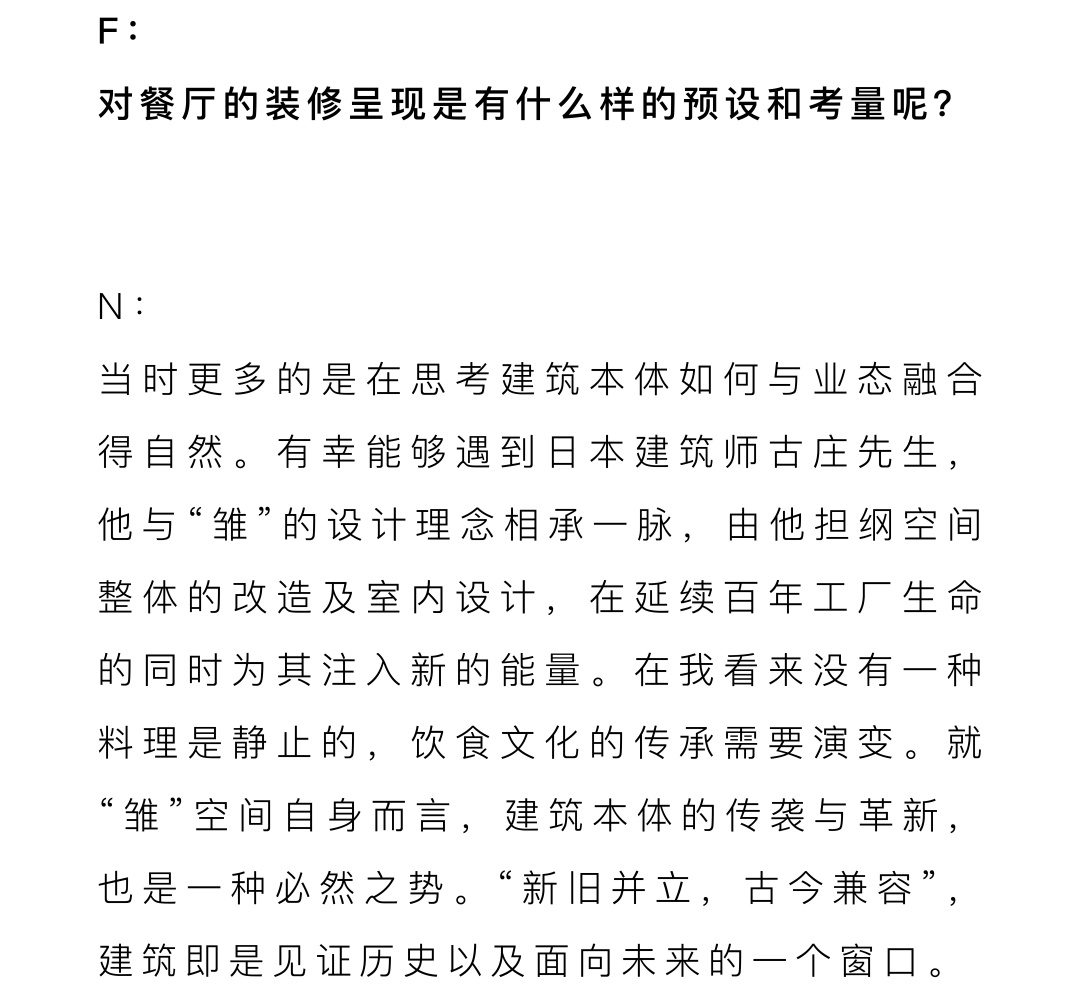 F：

对餐厅的装修呈现是有什么样的预设和考量呢?

N：

当时更多的是在思考建筑本体如何与业态融合得自然。有幸能够遇到日本建筑师古庄先生，他与“雏”的设计理念相承一脉，由他担纲空间整体的改造及室内设计，在延续百年工厂生命的同时为其注入新的能量。在我看来没有一种料理是静止的，饮食文化的传承需要演变。就“雏”空间自身而言，建筑本体的传袭与革新，也是一种必然之势。“新旧并立，古今兼容”，建筑即是见证历史以及面向未来的一个窗口。